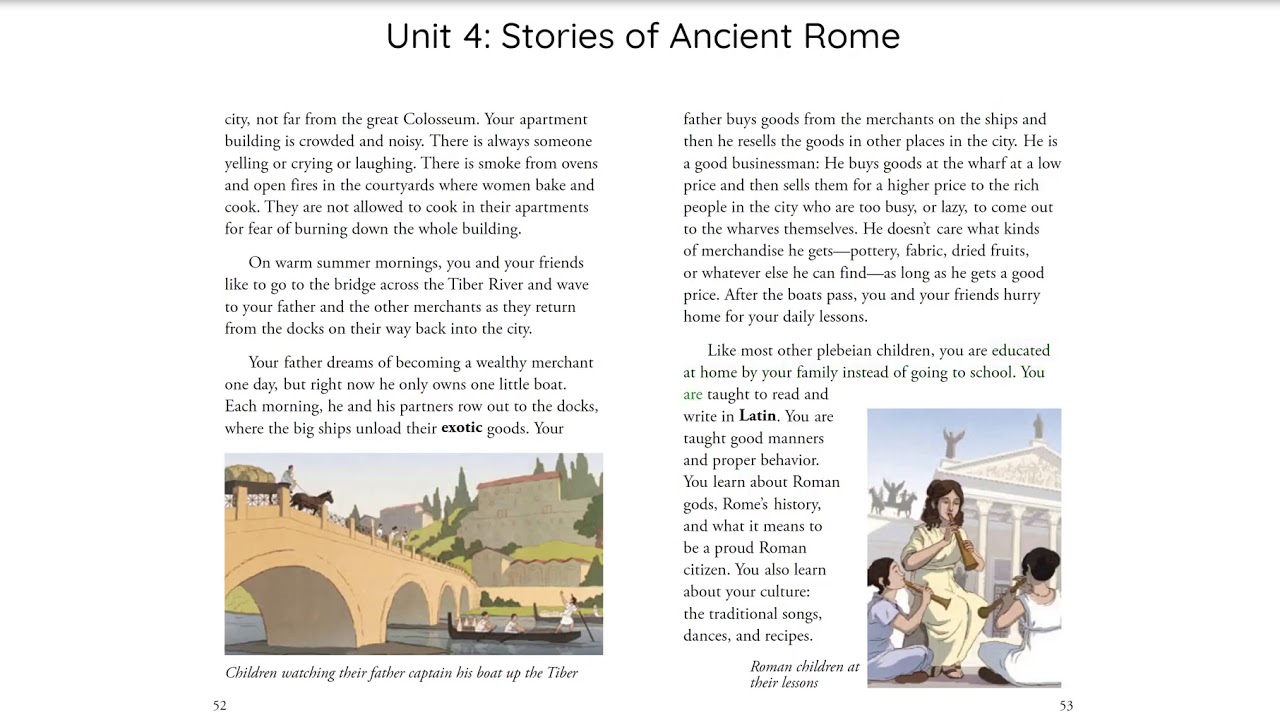 Unit 4: Stories of Ancient Rome

city, not far from the great Colosseum. Your apartment building is crowded and noisy. There is always someone yelling or crying or laughing. There is smoke from ovens and open fires in the courtyards where women bake and cook. They are not allowed to cook in their apartments for fear of burning down the whole building.

On warm summer mornings, you and your friends like to go to the bridge across the Tiber River and wave to your father and the other merchants as they return from the docks on their way back into the city.

Your father dreams of becoming a wealthy merchant one day, but right now he only owns one little boat. Each morning, he and his partners row out to the docks, where the big ships unload their exotic goods. Your

Children watching their father captain his boat up the Tiber

52

father buys goods from the merchants on the ships and then he resells the goods in other places in the city. He is a good businessman: He buys goods at the wharf at a low price and then sells them for a higher price to the rich people in the city who are too busy, or lazy, to come out to the wharves themselves. He doesn't care what kinds of merchandise he gets—pottery, fabric, dried fruits, or whatever else he can find—as long as he gets a good price. After the boats pass, you and your friends hurry home for your daily lessons.

Like most other plebeian children, you are educated at home by your family instead of going to school. You are taught to read and write in Latin. You are taught good manners and proper behavior. You learn about Roman gods, Rome's history, and what it means to be a proud Roman citizen. You also learn about your culture: the traditional songs, dances, and recipes.

Roman children at their lessons

53